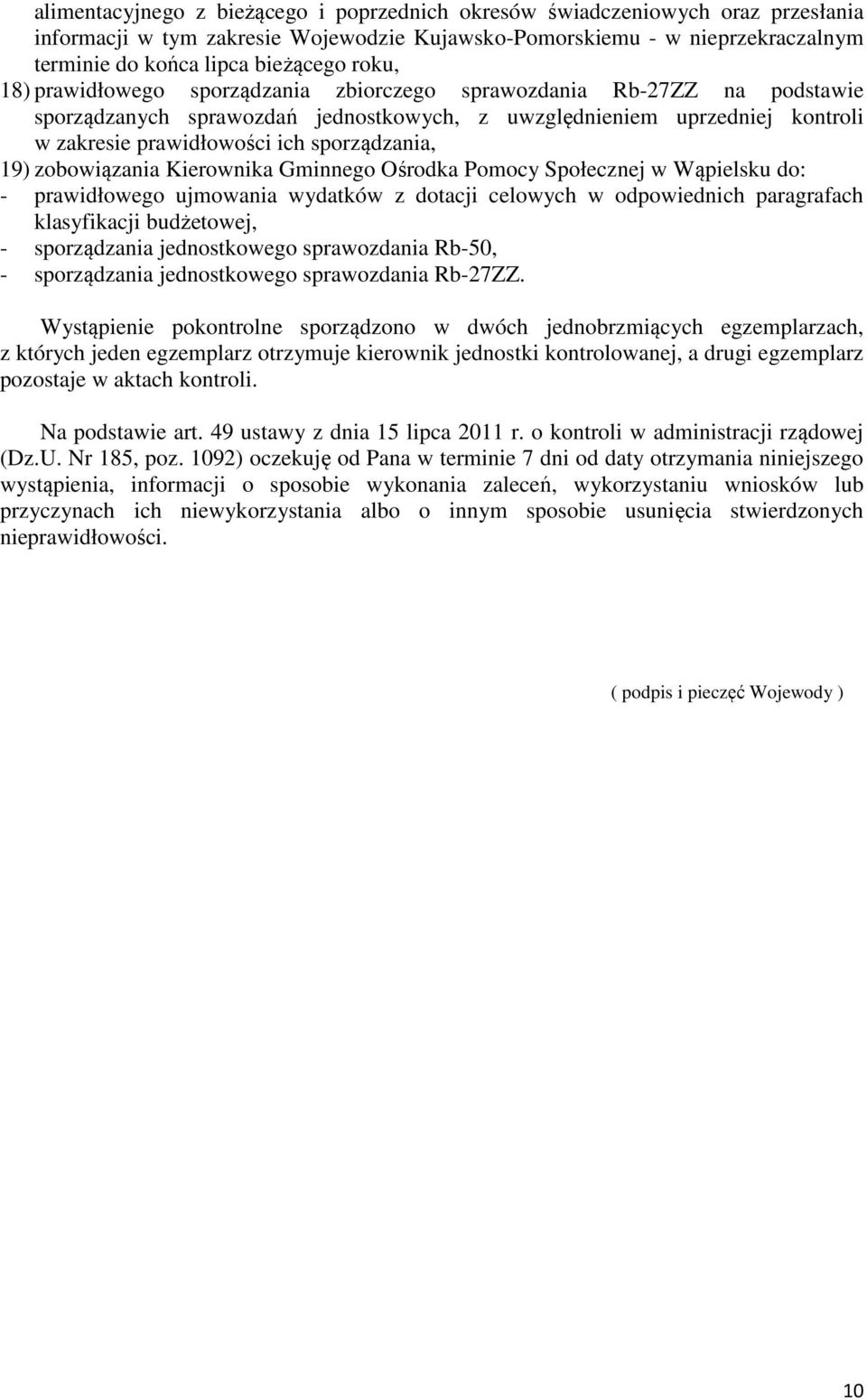 alimentacyjnego z bieżącego i poprzednich okresów świadczeniowych oraz przesłania informacji w tym zakresie Wojewodzie Kujawsko-Pomorskiemu - w nieprzekraczalnym terminie do końca lipca bieżącego roku,
18) prawidłowego sporządzania zbiorczego sprawozdania Rb-27ZZ na podstawie sporządzanych sprawozdań jednostkowych, z uwzględnieniem uprzedniej kontroli w zakresie prawidłowości ich sporządzania,
19) zobowiązania Kierownika Gminnego Ośrodka Pomocy Społecznej w Wąpielsku do:
- prawidłowego ujmowania wydatków z dotacji celowych w odpowiednich paragrafach klasyfikacji budżetowej,
- sporządzania jednostkowego sprawozdania Rb-50,
- sporządzania jednostkowego sprawozdania Rb-27ZZ.

Wystąpienie pokontrolne sporządzono w dwóch jednobrzmiących egzemplarzach, z których jeden egzemplarz otrzymuje kierownik jednostki kontrolowanej, a drugi egzemplarz pozostaje w aktach kontroli.

Na podstawie art. 49 ustawy z dnia 15 lipca 2011 r. o kontroli w administracji rządowej (Dz.U. Nr 185, poz. 1092) oczekuję od Pana w terminie 7 dni od daty otrzymania niniejszego wystąpienia, informacji o sposobie wykonania zaleceń, wykorzystaniu wniosków lub przyczynach ich niewykorzystania albo o innym sposobie usunięcia stwierdzonych nieprawidłowości.

( podpis i pieczęć Wojewody )

10